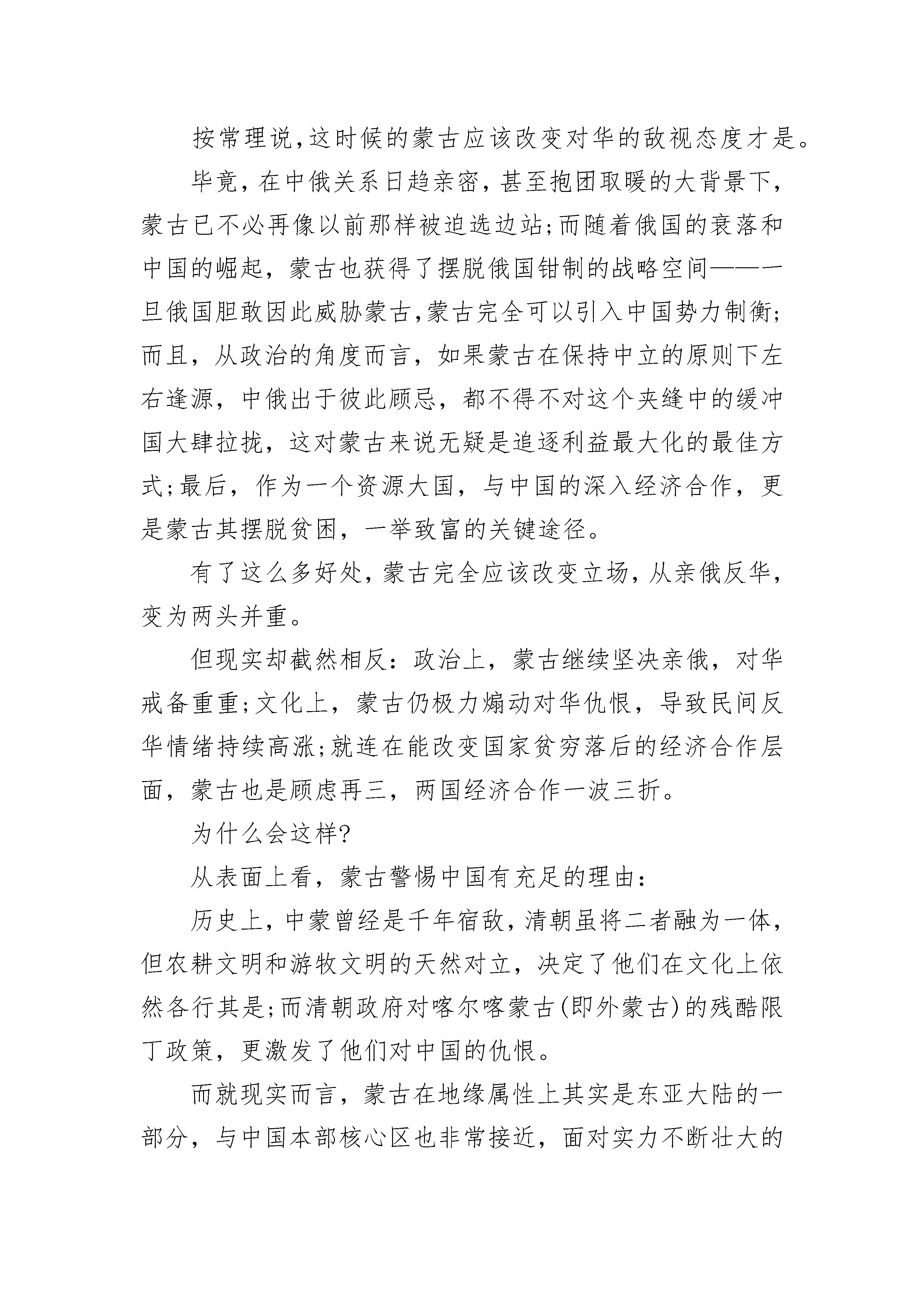 按常理说，这时候的蒙古应该改变对华的敌视态度才是。

毕竟，在中俄关系日趋亲密，甚至抱团取暖的大背景下，蒙古已不必再像以前那样被迫选边站；而随着俄国的衰落和中国的崛起，蒙古也获得了摆脱俄国钳制的战略空间——一旦俄国胆敢因此威胁蒙古，蒙古完全可以引入中国势力制衡；而且，从政治的角度而言，如果蒙古在保持中立的原则下左右逢源，中俄出于彼此顾忌，都不得不对这个夹缝中的缓冲国大肆拉拢，这对蒙古来说无疑是追逐利益最大化的最佳方式；最后，作为一个资源大国，与中国的深入经济合作，更是蒙古其摆脱贫困，一举致富的关键途径。

有了这么多好处，蒙古完全应该改变立场，从亲俄反华，变为两头并重。

但现实却截然相反：政治上，蒙古继续坚决亲俄，对华戒备重重；文化上，蒙古仍极力煽动对华仇恨，导致民间反华情绪持续高涨；就连在能改变国家贫穷落后的经济合作层面，蒙古也是顾虑再三，两国经济合作一波三折。

为什么会这样？

从表面上看，蒙古警惕中国有充足的理由：

历史上，中蒙曾经是千年宿敌，清朝虽将二者融为一体，但农耕文明和游牧文明的天然对立，决定了他们在文化上依然各行其是；而清朝政府对喀尔喀蒙古(即外蒙古)的残酷限丁政策，更激发了他们对中国的仇恨。

而就现实而言，蒙古在地缘属性上其实是东亚大陆的一部分，与中国本部核心区也非常接近，面对实力不断壮大的